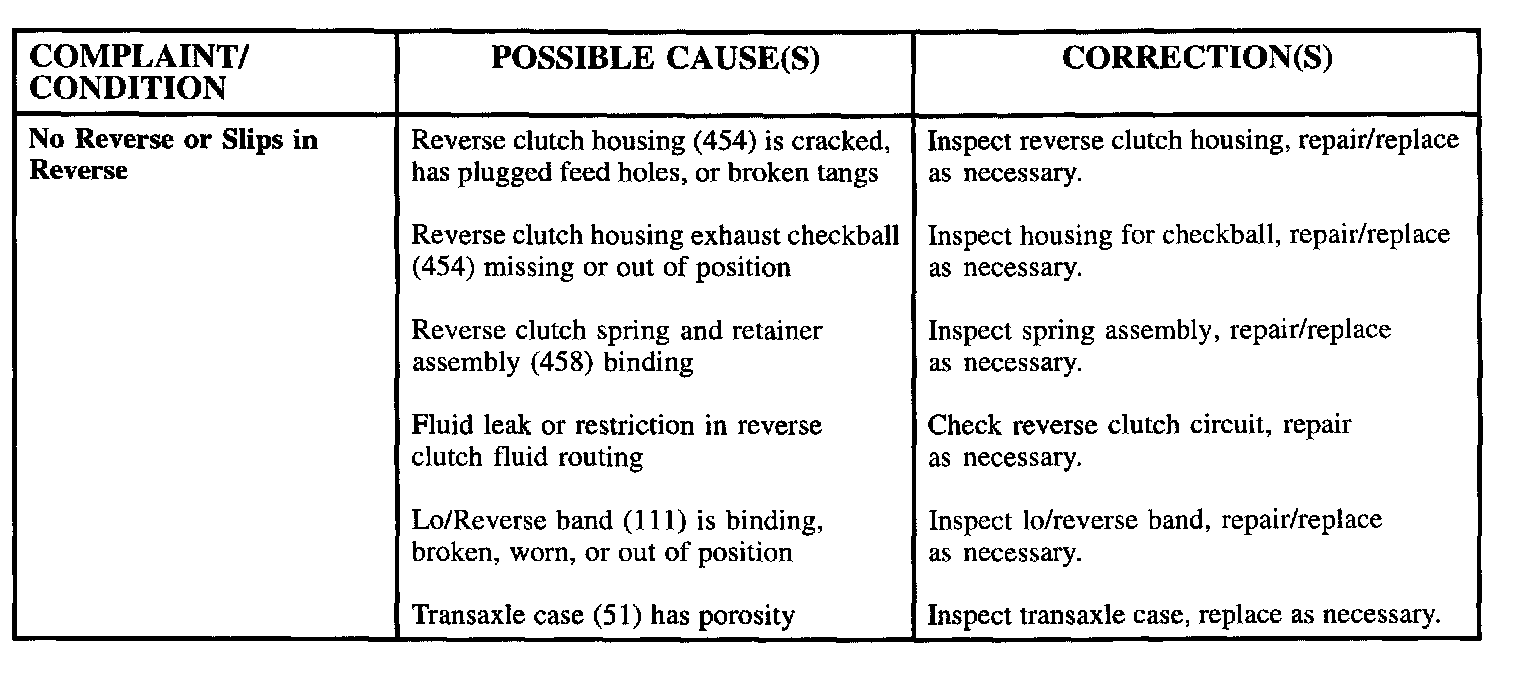 | COMPLAINT/ CONDITION | POSSIBLE CAUSE(S) | CORRECTION(S) |
|---|---|---|
| No Reverse or Slips in Reverse | Reverse clutch housing (454) is cracked, has plugged feed holes, or broken tangs | Inspect reverse clutch housing, repair/replace as necessary. |
| | Reverse clutch housing exhaust checkball (454) missing or out of position | Inspect housing for checkball, repair/replace as necessary. |
| | Reverse clutch spring and retainer assembly (458) binding | Inspect spring assembly, repair/replace as necessary. |
| | Fluid leak or restriction in reverse clutch fluid routing | Check reverse clutch circuit, repair as necessary. |
| | Lo/Reverse band (111) is binding, broken, worn, or out of position | Inspect lo/reverse band, repair/replace as necessary. |
| | Transaxle case (51) has porosity | Inspect transaxle case, replace as necessary. |